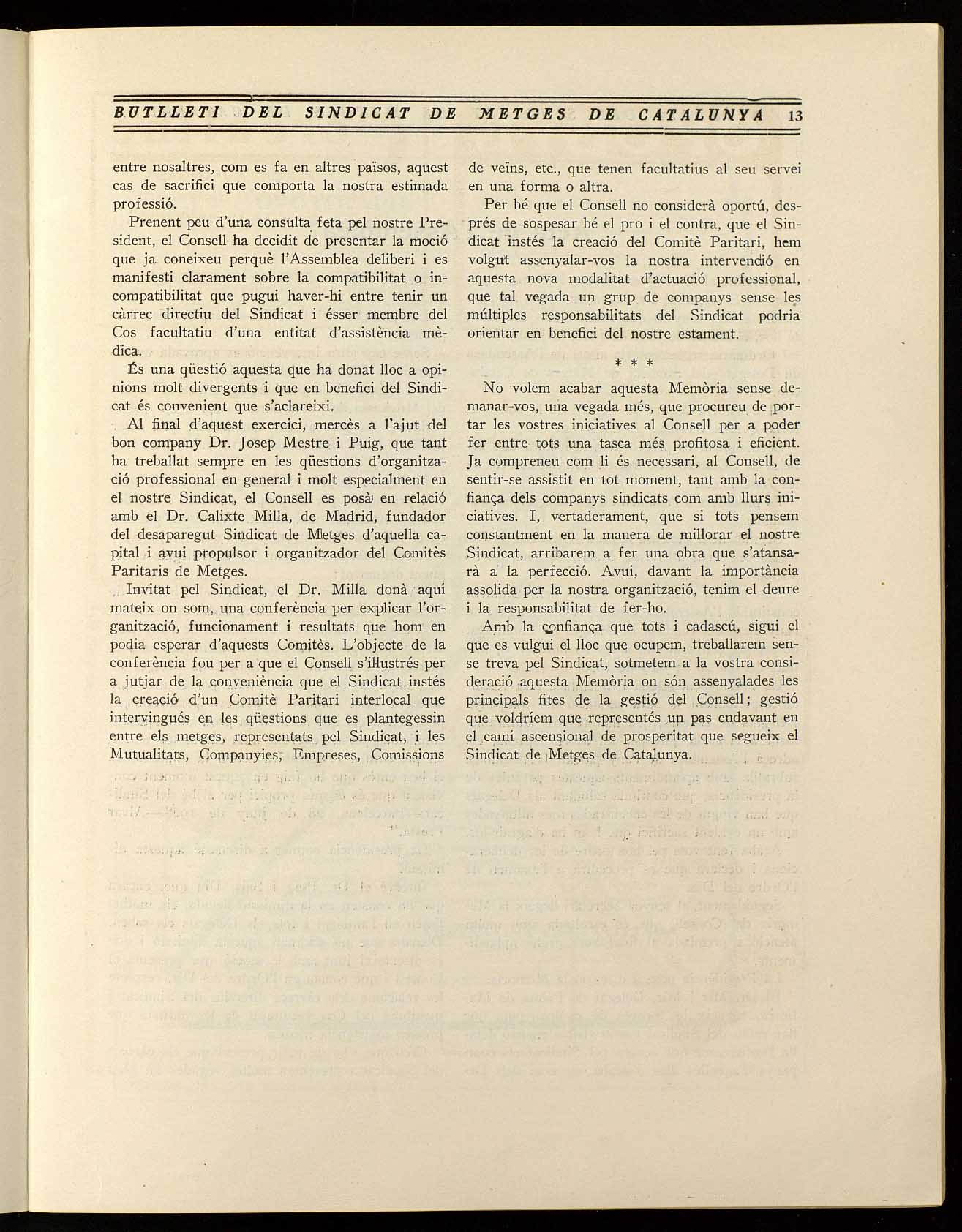 BUTLLETI DEL SINDICAT DE METGES DE CATALUNYA 13

entre nosaltres, com es fa en altres països, aquest cas de sacrifici que comporta la nostra estimada professió.

Prenent peu d'una consulta feta pel nostre President, el Consell ha decidit de presentar la moció que ja coneixeu perquè l'Assemblea deliberi i es manifesti clarament sobre la compatibilitat o incompatibilitat que pugui haver-hi entre tenir un càrrec directiu del Sindicat i ésser membre del Cos facultatiu d'una entitat d'assistència mèdica.

És una qüestió aquesta que ha donat lloc a opinions molt divergents i que en benefici del Sindicat és convenient que s'aclareixi.

Al final d'aquest exercici, mercès a l'ajut del bon company Dr. Josep Mestre i Puig, que tant ha treballat sempre en les qüestions d'organització professional en general i molt especialment en el nostre Sindicat, el Consell es posà en relació amb el Dr. Calixte Milla, de Madrid, fundador del desaparegut Sindicat de Metges d'aquella capital i avui propulsor i organitzador del Comitès Paritaris de Metges.

Invitat pel Sindicat, el Dr. Milla donà aquí mateix on som, una conferència per explicar l'organització, funcionament i resultats que hom en podia esperar d'aquests Comitès. L'objecte de la conferència fou per a que el Consell s'il·lustrés per a jutjar de la conveniència que el Sindicat instés la creació d'un Comitè Paritari interlocal que intervingués en les qüestions que es plantegessin entre els metges, representats pel Sindicat, i les Mutualitats, Companyies, Empreses, Comissions de veïns, etc., que tenen facultatius al seu servei en una forma o altra.

Per bé que el Consell no considerà oportú, després de sospesar bé el pro i el contra, que el Sindicat instés la creació del Comitè Paritari, hem volgut assenyalar-vos la nostra intervenció en aquesta nova modalitat d'actuació professional, que tal vegada un grup de companys sense les múltiples responsabilitats del Sindicat podria orientar en benefici del nostre estament.

* * *

No volem acabar aquesta Memòria sense demanar-vos, una vegada més, que procureu de portar les vostres iniciatives al Consell per a poder fer entre tots una tasca més profitosa i eficient. Ja compreneu com li és necessari, al Consell, de sentir-se assistit en tot moment, tant amb la confiança dels companys sindicats com amb llurs iniciatives. I, vertaderament, que si tots pensem constantment en la manera de millorar el nostre Sindicat, arribarem a fer una obra que s'atansarà a la perfecció. Avui, davant la importància assolida per la nostra organització, tenim el deure i la responsabilitat de fer-ho.

Amb la confiança que tots i cadascú, sigui el que es vulgui el lloc que ocupem, treballarem sense treva pel Sindicat, sotmetem a la vostra consideració aquesta Memòria on són assenyalades les principals fites de la gestió del Consell; gestió que voldríem que representés un pas endavant en el camí ascensional de prosperitat que segueix el Sindicat de Metges de Catalunya.